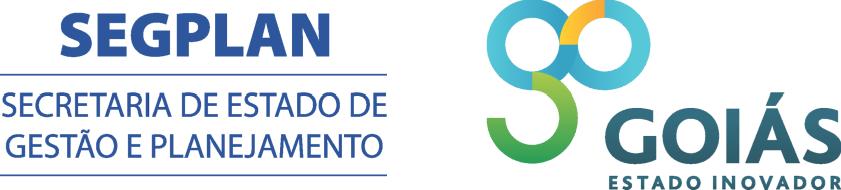 SEGPLAN
SECRETARIA DE ESTADO DE GESTÃO E PLANEJAMENTO

GOIÁS
ESTADO INOVADOR